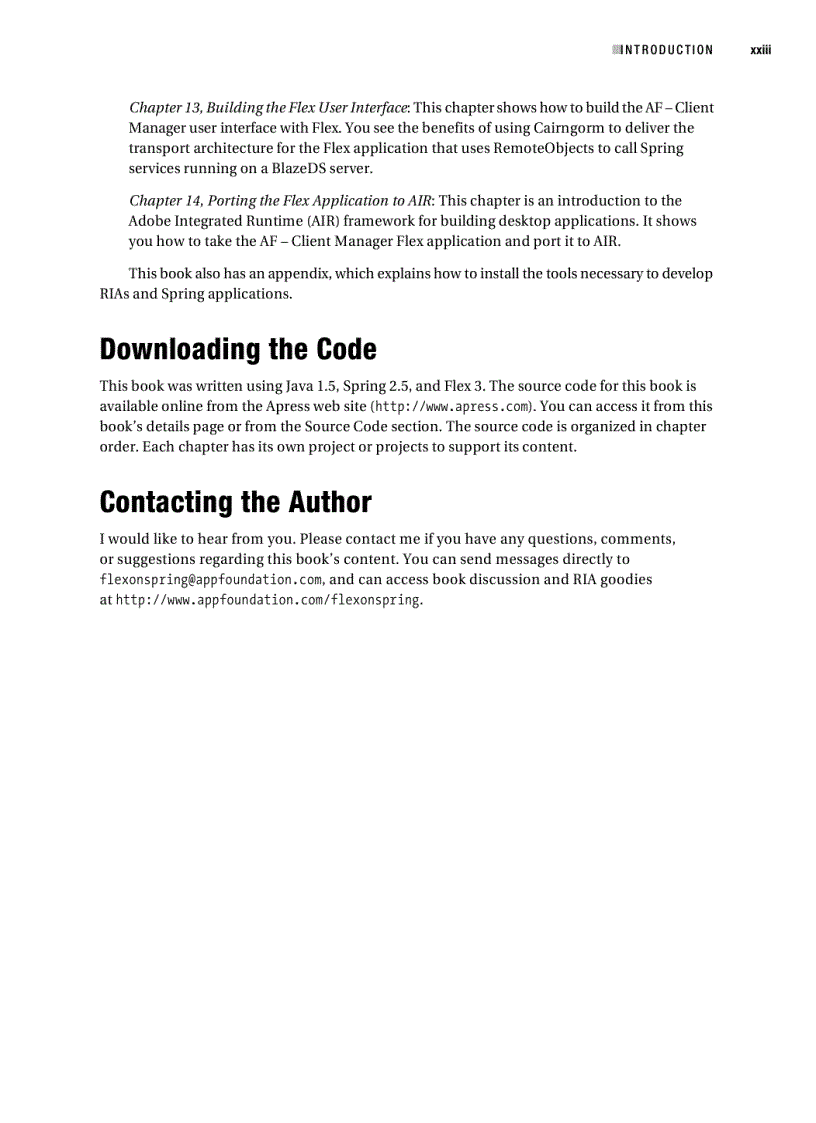 INTRODUCTION xxiii

Chapter 13, Building the Flex User Interface: This chapter shows how to build the AF – Client Manager user interface with Flex. You see the benefits of using Cairngorm to deliver the transport architecture for the Flex application that uses RemoteObjects to call Spring services running on a BlazeDS server.

Chapter 14, Porting the Flex Application to AIR: This chapter is an introduction to the Adobe Integrated Runtime (AIR) framework for building desktop applications. It shows you how to take the AF – Client Manager Flex application and port it to AIR.

This book also has an appendix, which explains how to install the tools necessary to develop RIAs and Spring applications.

Downloading the Code

This book was written using Java 1.5, Spring 2.5, and Flex 3. The source code for this book is available online from the Apress web site (http://www.apress.com). You can access it from this book's details page or from the Source Code section. The source code is organized in chapter order. Each chapter has its own project or projects to support its content.

Contacting the Author

I would like to hear from you. Please contact me if you have any questions, comments, or suggestions regarding this book's content. You can send messages directly to flexonspring@appfoundation.com, and can access book discussion and RIA goodies at http://www.appfoundation.com/flexonspring.